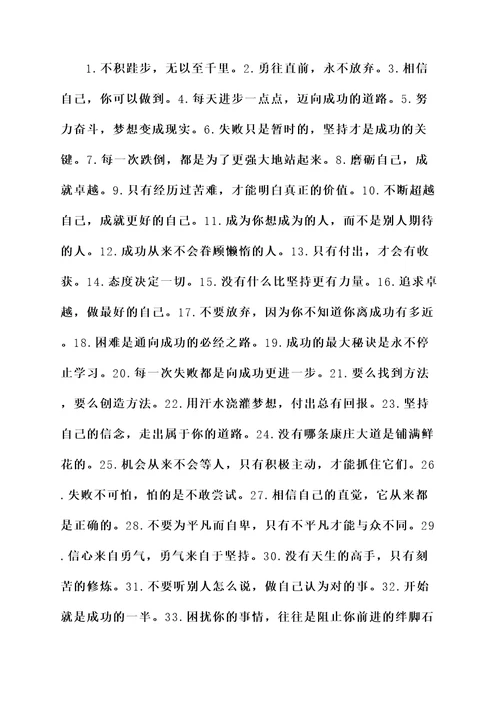 1.不积跬步，无以至千里。2.勇往直前，永不放弃。3.相信自己，你可以做到。4.每天进步一点点，迈向成功的道路。5.努力奋斗，梦想变成现实。6.失败只是暂时的，坚持才是成功的关键。7.每一次跌倒，都是为了更强大地站起来。8.磨砺自己，成就卓越。9.只有经历过苦难，才能明白真正的价值。10.不断超越自己，成就更好的自己。11.成为你想成为的人，而不是别人期待的人。12.成功从来不会眷顾懒惰的人。13.只有付出，才会有收获。14.态度决定一切。15.没有什么比坚持更有力量。16.追求卓越，做最好的自己。17.不要放弃，因为你不知道你离成功有多近。18.困难是通向成功的必经之路。19.成功的最大秘诀是永不停止学习。20.每一次失败都是向成功更进一步。21.要么找到方法，要么创造方法。22.用汗水浇灌梦想，付出总有回报。23.坚持自己的信念，走出属于你的道路。24.没有哪条康庄大道是铺满鲜花的。25.机会从来不会等人，只有积极主动，才能抓住它们。26.失败不可怕，怕的是不敢尝试。27.相信自己的直觉，它从来都是正确的。28.不要为平凡而自卑，只有不平凡才能与众不同。29.信心来自勇气，勇气来自于坚持。30.没有天生的高手，只有刻苦的修炼。31.不要听别人怎么说，做自己认为对的事。32.开始就是成功的一半。33.困扰你的事情，往往是阻止你前进的绊脚石